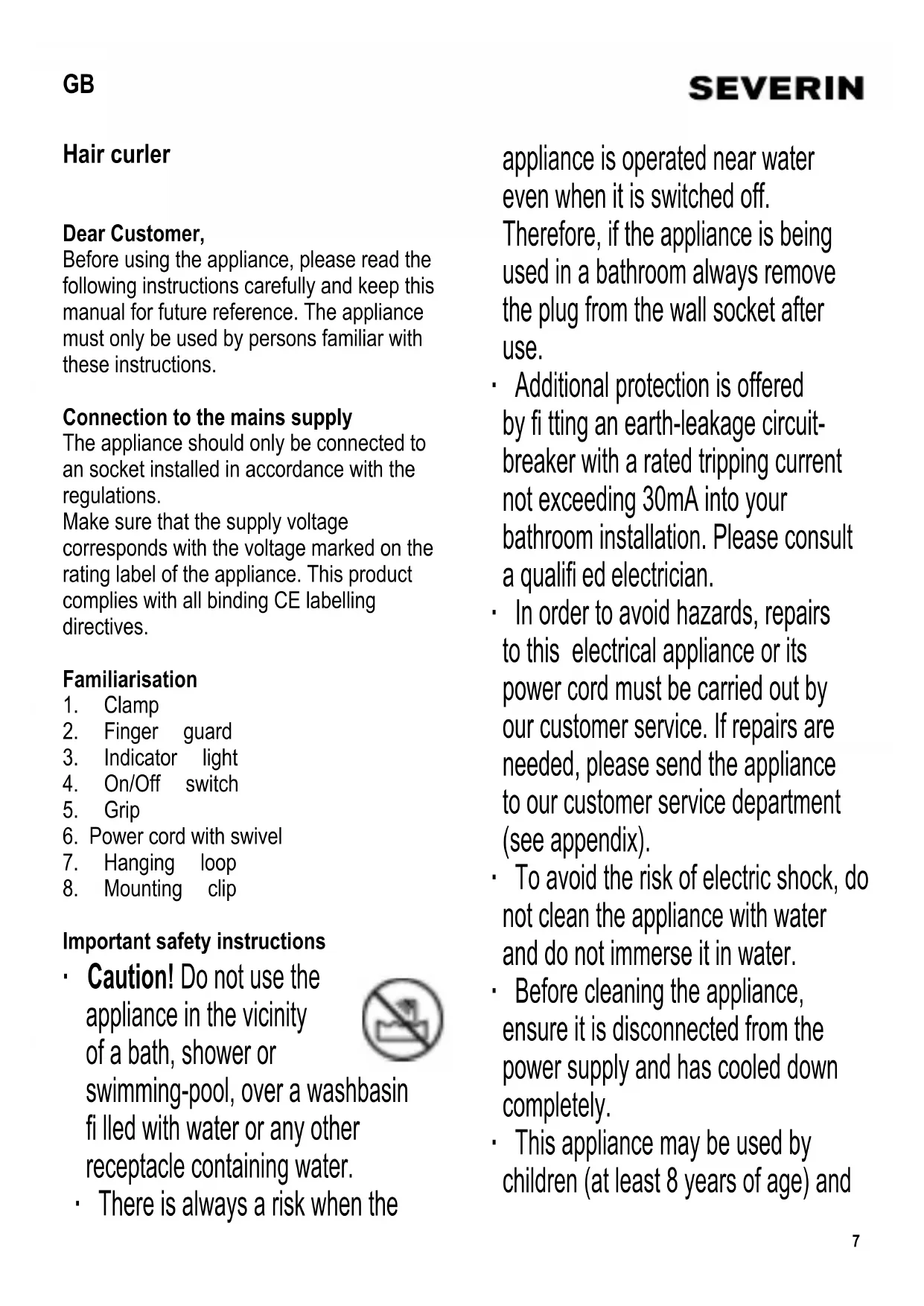 GB

SEVERIN

Hair curler

Dear Customer,
Before using the appliance, please read the following instructions carefully and keep this manual for future reference. The appliance must only be used by persons familiar with these instructions.

Connection to the mains supply
The appliance should only be connected to an socket installed in accordance with the regulations.
Make sure that the supply voltage corresponds with the voltage marked on the rating label of the appliance. This product complies with all binding CE labelling directives.

Familiarisation
1. Clamp
2. Finger guard
3. Indicator light
4. On/Off switch
5. Grip
6. Power cord with swivel
7. Hanging loop
8. Mounting clip

Important safety instructions
· Caution! Do not use the appliance in the vicinity of a bath, shower or swimming-pool, over a washbasin fi lled with water or any other receptacle containing water.
· There is always a risk when the appliance is operated near water even when it is switched off. Therefore, if the appliance is being used in a bathroom always remove the plug from the wall socket after use.
· Additional protection is offered by fi tting an earth-leakage circuit-breaker with a rated tripping current not exceeding 30mA into your bathroom installation. Please consult a qualifi ed electrician.
· In order to avoid hazards, repairs to this electrical appliance or its power cord must be carried out by our customer service. If repairs are needed, please send the appliance to our customer service department (see appendix).
· To avoid the risk of electric shock, do not clean the appliance with water and do not immerse it in water.
· Before cleaning the appliance, ensure it is disconnected from the power supply and has cooled down completely.
· This appliance may be used by children (at least 8 years of age) and

7